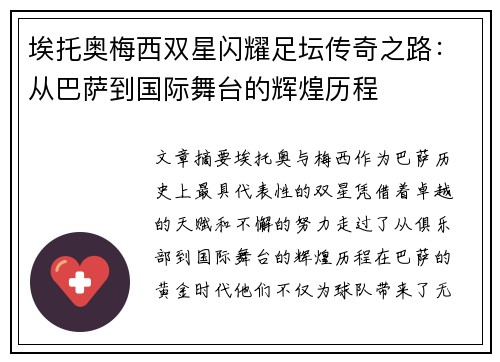 埃托奥梅西双星闪耀足坛传奇之路：从巴萨到国际舞台的辉煌历程

文章摘要埃托奥与梅西作为巴萨历史上最具代表性的双星凭借着卓越的天赋和不懈的努力走过了从俱乐部到国际舞台的辉煌历程在巴萨的黄金时代他们不仅为球队带来了无